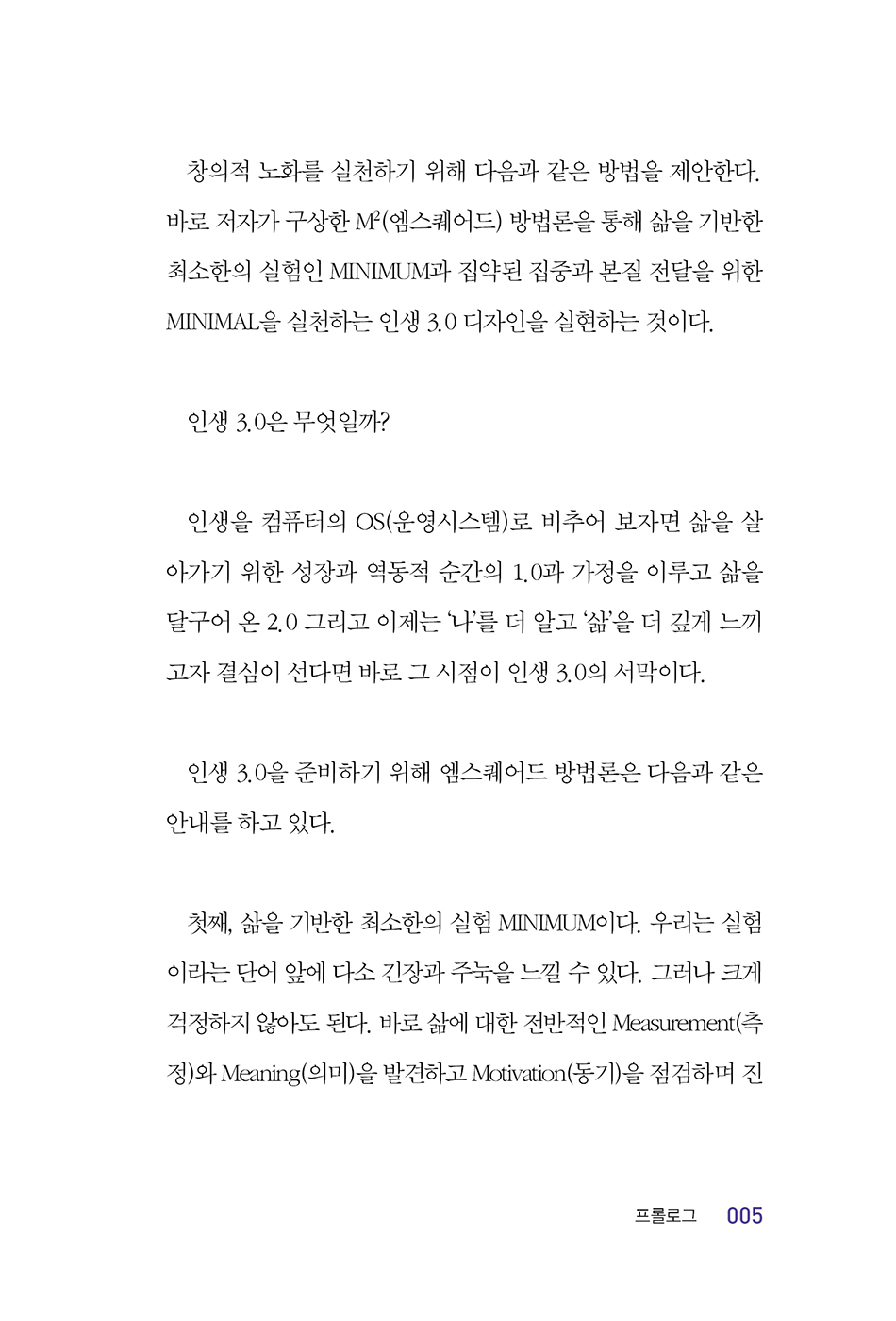 창의적 노화를 실천하기 위해 다음과 같은 방법을 제안한다. 바로 저자가 구상한 $M^2$(엠스퀘어드) 방법론을 통해 삶을 기반한 최소한의 실험인 MINIMUM과 집약된 집중과 본질 전달을 위한 MINIMAL을 실천하는 인생 3.0 디자인을 실현하는 것이다.

인생 3.0은 무엇일까?

인생을 컴퓨터의 OS(운영시스템)로 비추어 보자면 삶을 살아가기 위한 성장과 역동적 순간의 1.0과 가정을 이루고 삶을 달구어 온 2.0 그리고 이제는 '나'를 더 알고 '삶'을 더 깊게 느끼고자 결심이 선다면 바로 그 시점이 인생 3.0의 서막이다.

인생 3.0을 준비하기 위해 엠스퀘어드 방법론은 다음과 같은 안내를 하고 있다.

첫째, 삶을 기반한 최소한의 실험 MINIMUM이다. 우리는 실험이라는 단어 앞에 다소 긴장과 주눅을 느낄 수 있다. 그러나 크게 걱정하지 않아도 된다. 바로 삶에 대한 전반적인 Measurement(측정)와 Meaning(의미)을 발견하고 Motivation(동기)을 점검하며 진

프롤로그 005